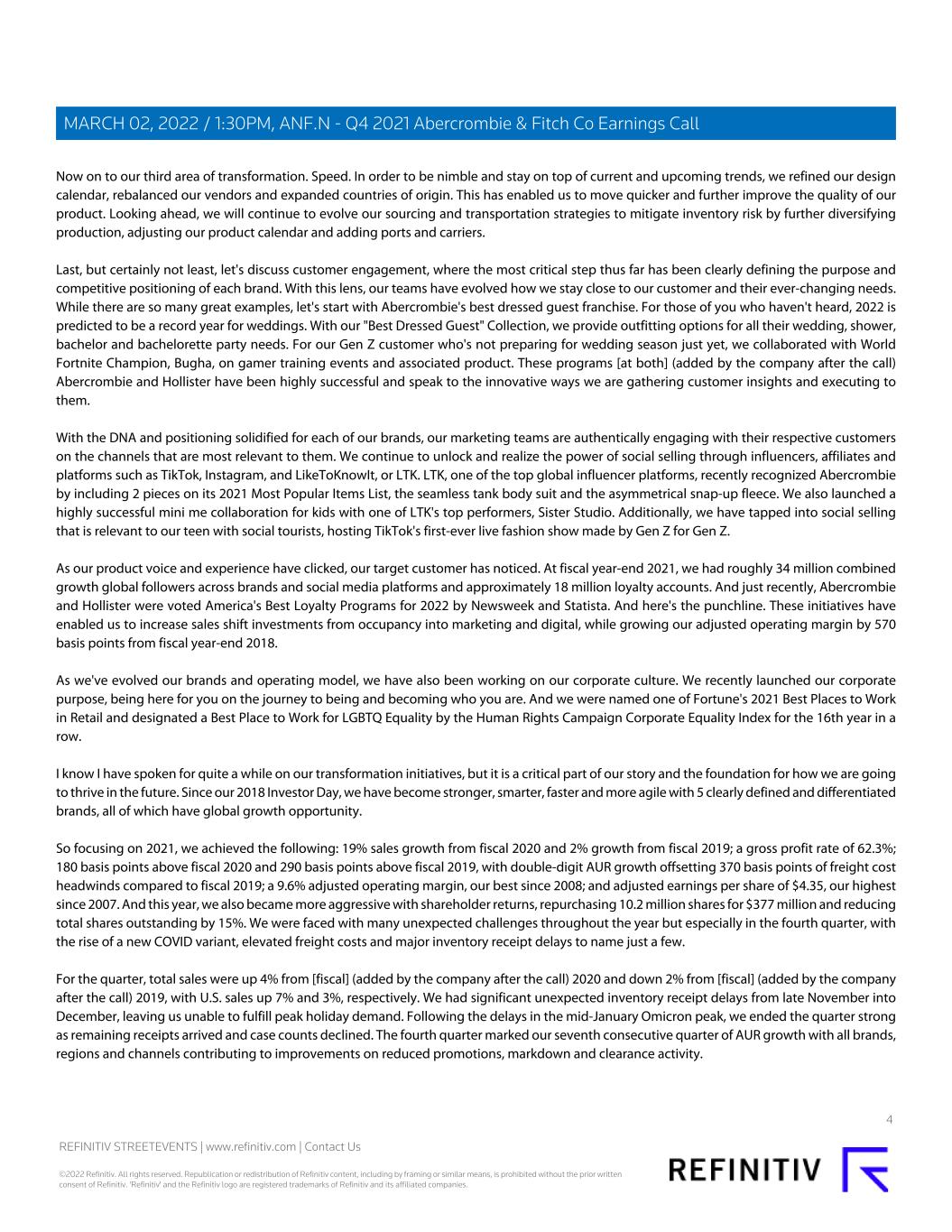 MARCH 02, 2022 / 1:30PM, ANF.N - Q4 2021 Abercrombie & Fitch Co Earnings Call

Now on to our third area of transformation. Speed. In order to be nimble and stay on top of current and upcoming trends, we refined our design calendar, rebalanced our vendors and expanded countries of origin. This has enabled us to move quicker and further improve the quality of our product. Looking ahead, we will continue to evolve our sourcing and transportation strategies to mitigate inventory risk by further diversifying production, adjusting our product calendar and adding ports and carriers.

Last, but certainly not least, let's discuss customer engagement, where the most critical step thus far has been clearly defining the purpose and competitive positioning of each brand. With this lens, our teams have evolved how we stay close to our customer and their ever-changing needs. While there are so many great examples, let's start with Abercrombie's best dressed guest franchise. For those of you who haven't heard, 2022 is predicted to be a record year for weddings. With our "Best Dressed Guest" Collection, we provide outfitting options for all their wedding, shower, bachelor and bachelorette party needs. For our Gen Z customer who's not preparing for wedding season just yet, we collaborated with World Fortnite Champion, Bugha, on gamer training events and associated product. These programs [at both] (added by the company after the call) Abercrombie and Hollister have been highly successful and speak to the innovative ways we are gathering customer insights and executing to them.

With the DNA and positioning solidified for each of our brands, our marketing teams are authentically engaging with their respective customers on the channels that are most relevant to them. We continue to unlock and realize the power of social selling through influencers, affiliates and platforms such as TikTok, Instagram, and LikeToKnowIt, or LTK. LTK, one of the top global influencer platforms, recently recognized Abercrombie by including 2 pieces on its 2021 Most Popular Items List, the seamless tank body suit and the asymmetrical snap-up fleece. We also launched a highly successful mini me collaboration for kids with one of LTK's top performers, Sister Studio. Additionally, we have tapped into social selling that is relevant to our teen with social tourists, hosting TikTok's first-ever live fashion show made by Gen Z for Gen Z.

As our product voice and experience have clicked, our target customer has noticed. At fiscal year-end 2021, we had roughly 34 million combined growth global followers across brands and social media platforms and approximately 18 million loyalty accounts. And just recently, Abercrombie and Hollister were voted America's Best Loyalty Programs for 2022 by Newsweek and Statista. And here's the punchline. These initiatives have enabled us to increase sales shift investments from occupancy into marketing and digital, while growing our adjusted operating margin by 570 basis points from fiscal year-end 2018.

As we've evolved our brands and operating model, we have also been working on our corporate culture. We recently launched our corporate purpose, being here for you on the journey to being and becoming who you are. And we were named one of Fortune's 2021 Best Places to Work in Retail and designated a Best Place to Work for LGBTQ Equality by the Human Rights Campaign Corporate Equality Index for the 16th year in a row.

I know I have spoken for quite a while on our transformation initiatives, but it is a critical part of our story and the foundation for how we are going to thrive in the future. Since our 2018 Investor Day, we have become stronger, smarter, faster and more agile with 5 clearly defined and differentiated brands, all of which have global growth opportunity.

So focusing on 2021, we achieved the following: 19% sales growth from fiscal 2020 and 2% growth from fiscal 2019; a gross profit rate of 62.3%; 180 basis points above fiscal 2020 and 290 basis points above fiscal 2019, with double-digit AUR growth offsetting 370 basis points of freight cost headwinds compared to fiscal 2019; a 9.6% adjusted operating margin, our best since 2008; and adjusted earnings per share of $4.35, our highest since 2007. And this year, we also became more aggressive with shareholder returns, repurchasing 10.2 million shares for $377 million and reducing total shares outstanding by 15%. We were faced with many unexpected challenges throughout the year but especially in the fourth quarter, with the rise of a new COVID variant, elevated freight costs and major inventory receipt delays to name just a few.

For the quarter, total sales were up 4% from [fiscal] (added by the company after the call) 2020 and down 2% from [fiscal] (added by the company after the call) 2019, with U.S. sales up 7% and 3%, respectively. We had significant unexpected inventory receipt delays from late November into December, leaving us unable to fulfill peak holiday demand. Following the delays in the mid-January Omicron peak, we ended the quarter strong as remaining receipts arrived and case counts declined. The fourth quarter marked our seventh consecutive quarter of AUR growth with all brands, regions and channels contributing to improvements on reduced promotions, markdown and clearance activity.

4

REFINITIV STREETEVENTS | www.refinitiv.com | Contact Us

©2022 Refinitiv. All rights reserved. Republication or redistribution of Refinitiv content, including by framing or similar means, is prohibited without the prior written consent of Refinitiv. 'Refinitiv' and the Refinitiv logo are registered trademarks of Refinitiv and its affiliated companies.

REFINITIV